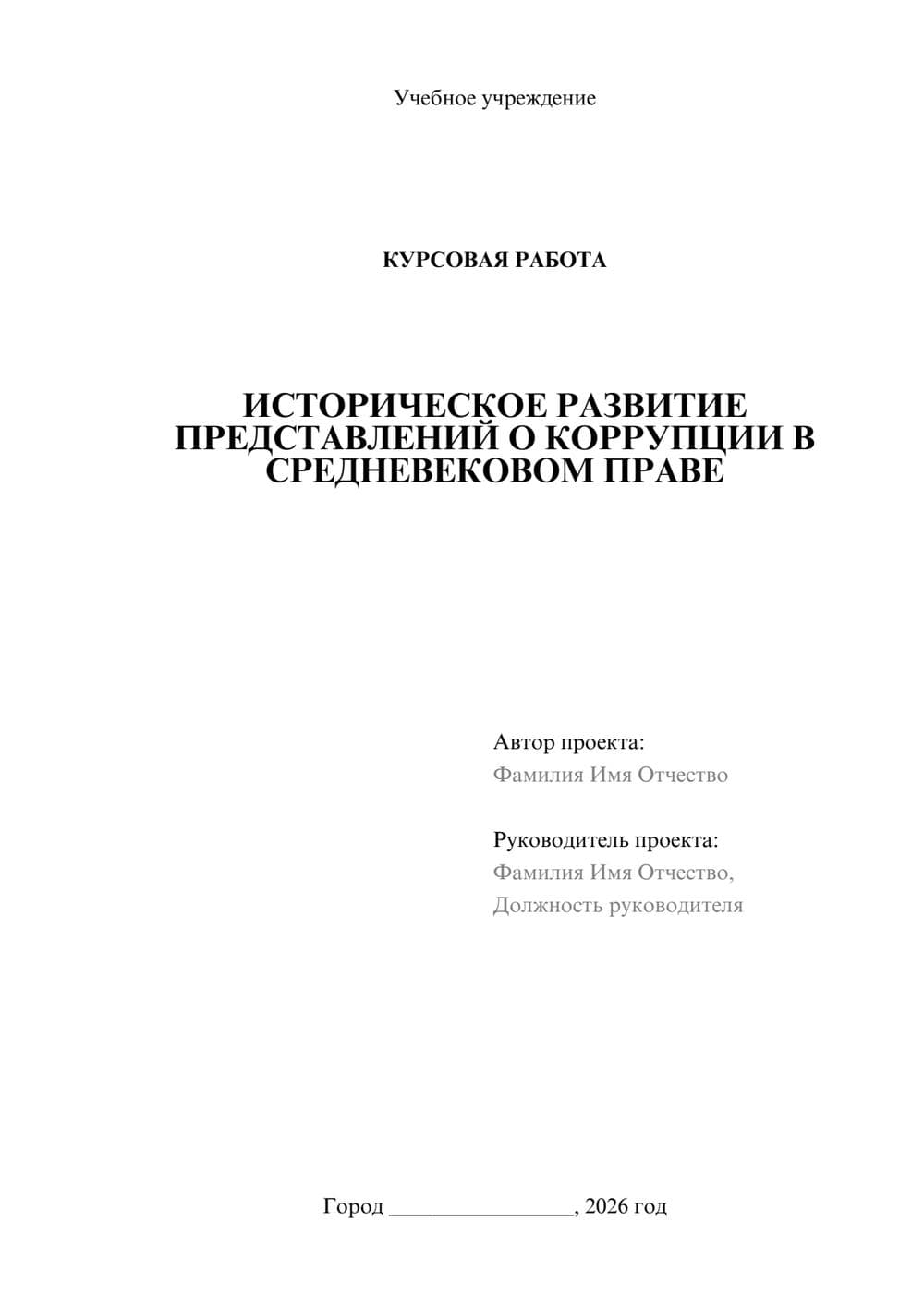 Учебное учреждение

КУРСОВАЯ РАБОТА

ИСТОРИЧЕСКОЕ РАЗВИТИЕ ПРЕДСТАВЛЕНИЙ О КОРРУПЦИИ В СРЕДНЕВЕКОВОМ ПРАВЕ

Автор проекта:
Фамилия Имя Отчество

Руководитель проекта:
Фамилия Имя Отчество,
Должность руководителя

Город ________________, 2026 год